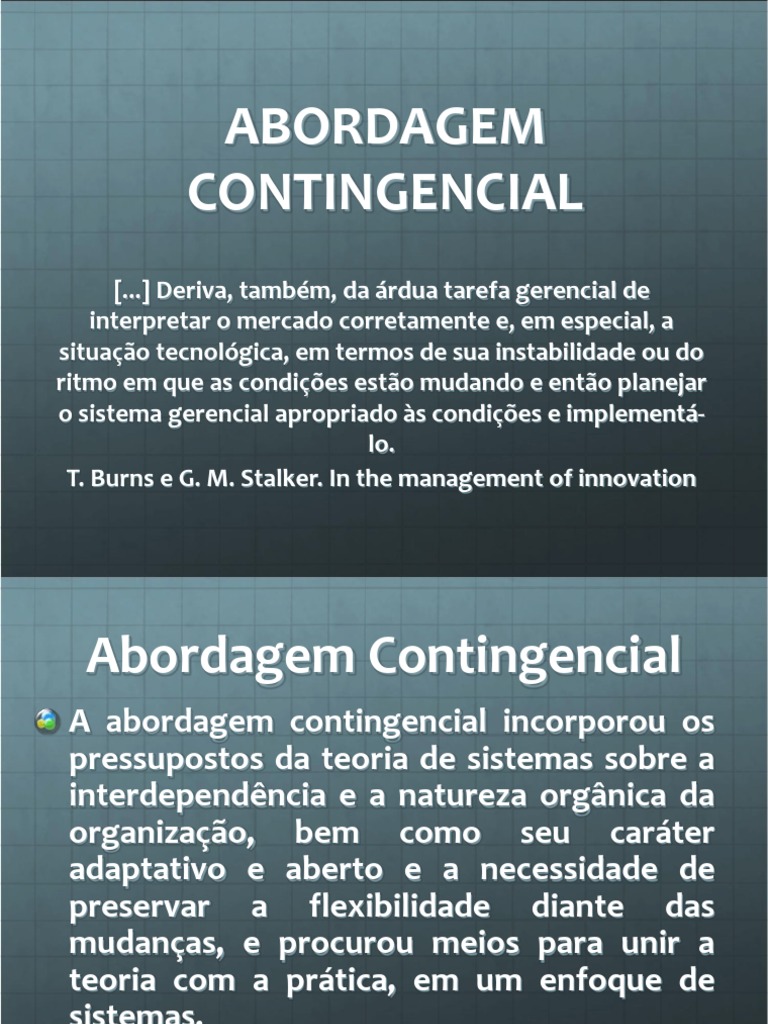 ABORDAGEM CONTINGENCIAL

[...] Deriva, também, da árdua tarefa gerencial de interpretar o mercado corretamente e, em especial, a situação tecnológica, em termos de sua instabilidade ou do ritmo em que as condições estão mudando e então planejar o sistema gerencial apropriado às condições e implementá-lo.
T. Burns e G. M. Stalker. In the management of innovation

Abordagem Contingencial

A abordagem contingencial incorporou os pressupostos da teoria de sistemas sobre a interdependência e a natureza orgânica da organização, bem como seu caráter adaptativo e aberto e a necessidade de preservar a flexibilidade diante das mudanças, e procurou meios para unir a teoria com a prática, em um enfoque de sistemas.